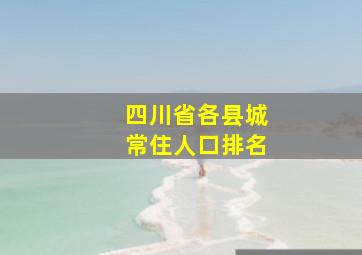 四川省各县城
常住人口排名